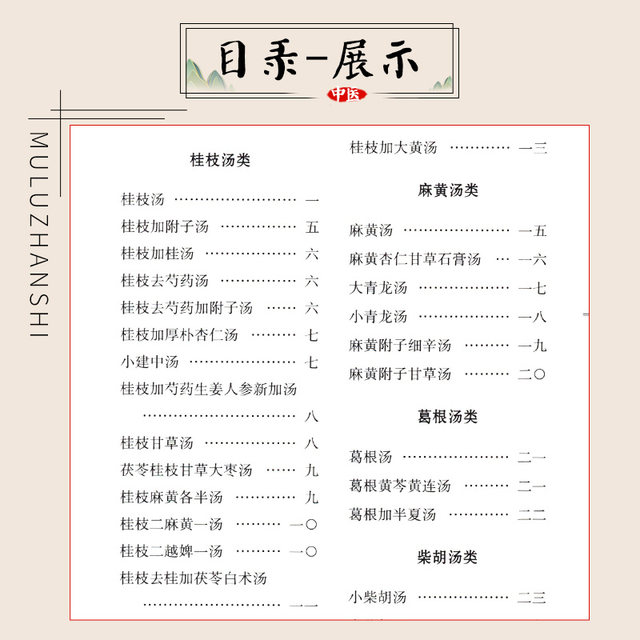 目录-展示

中医

MULUZHANSHI

桂枝汤类

桂枝汤 一

桂枝加附子汤 五

桂枝加桂汤 六

桂枝去芍药汤 六

桂枝去芍药加附子汤 六

桂枝加厚朴杏仁汤 七

小建中汤 七

桂枝加芍药生姜人参新加汤 八

桂枝甘草汤 八

茯苓桂枝甘草大枣汤 九

桂枝麻黄各半汤 九

桂枝二麻黄一汤 一〇

桂枝二越婢一汤 一〇

桂枝去桂加茯苓白术汤 一一

桂枝加大黄汤 一三

麻黄汤类

麻黄汤 一五

麻黄杏仁甘草石膏汤 一六

大青龙汤 一七

小青龙汤 一八

麻黄附子细辛汤 一九

麻黄附子甘草汤 二〇

葛根汤类

葛根汤 二一

葛根黄芩黄连汤 二一

葛根加半夏汤 二二

柴胡汤类

小柴胡汤 二三